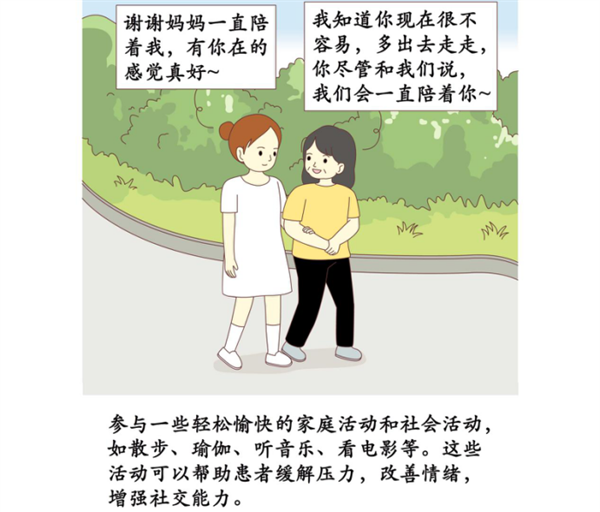 谢谢妈妈一直陪着我，有你在的感觉真好~

我知道你现在很不容易，多出去走走，你尽管和我们说，我们会一直陪着你~

参与一些轻松愉快的家庭活动和社会活动，如散步、瑜伽、听音乐、看电影等。这些活动可以帮助患者缓解压力，改善情绪，增强社交能力。